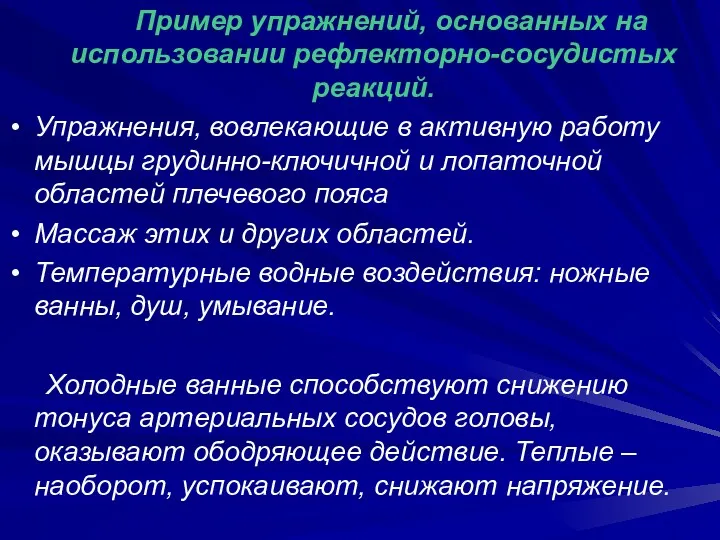 Пример упражнений, основанных на использовании рефлекторно-сосудистых реакций.

• Упражнения, вовлекающие в активную работу мышцы грудинно-ключичной и лопаточной областей плечевого пояса
• Массаж этих и других областей.
• Температурные водные воздействия: ножные ванны, душ, умывание.

Холодные ванные способствуют снижению тонуса артериальных сосудов головы, оказывают ободряющее действие. Теплые – наоборот, успокаивают, снижают напряжение.